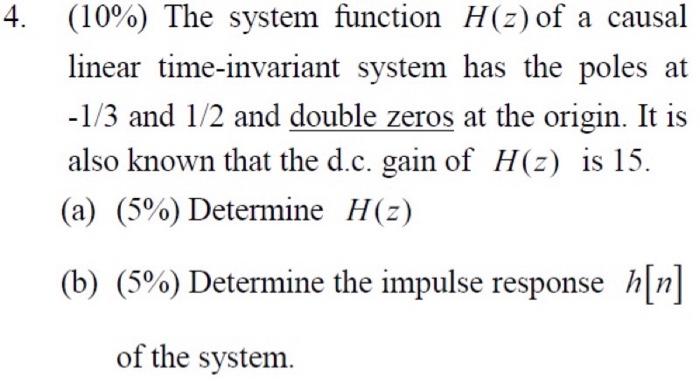 4. (10%) The system function $H(z)$ of a causal linear time-invariant system has the poles at -1/3 and 1/2 and double zeros at the origin. It is also known that the d.c. gain of $H(z)$ is 15.

(a) (5%) Determine $H(z)$

(b) (5%) Determine the impulse response $h[n]$ of the system.